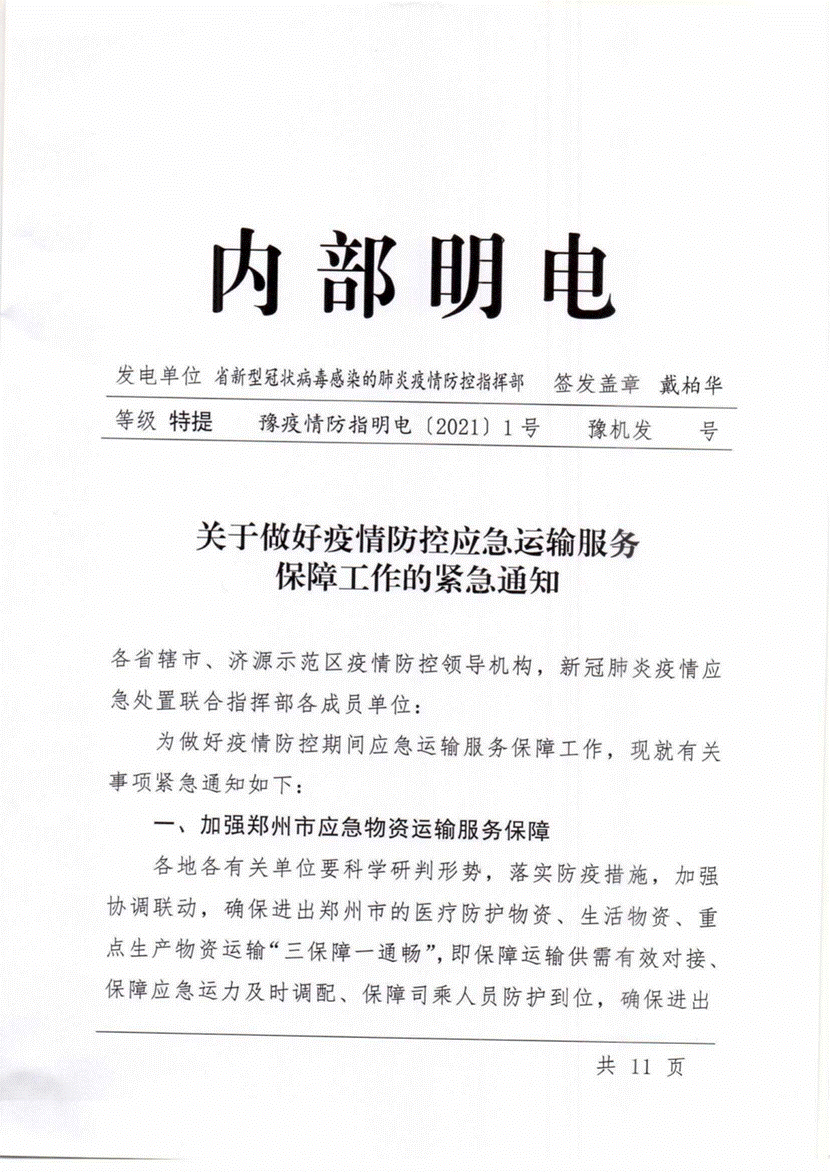 内部明电

发电单位 省新型冠状病毒感染的肺炎疫情防控指挥部 签发盖章 戴柏华

等级 特提 豫疫情防指明电〔2021〕1号 豫机发 号

关于做好疫情防控应急运输服务保障工作的紧急通知

各省辖市、济源示范区疫情防控领导机构，新冠肺炎疫情应急处置联合指挥部各成员单位：

为做好疫情防控期间应急运输服务保障工作，现就有关事项紧急通知如下：

一、加强郑州市应急物资运输服务保障

各地各有关单位要科学研判形势，落实防疫措施，加强协调联动，确保进出郑州市的医疗防护物资、生活物资、重点生产物资运输“三保障一通畅”，即保障运输供需有效对接、保障应急运力及时调配、保障司乘人员防护到位，确保进出

共 11 页